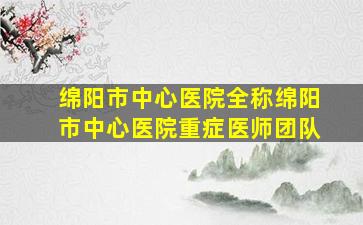 绵阳市中心医院全称绵阳市中心医院重症医师团队